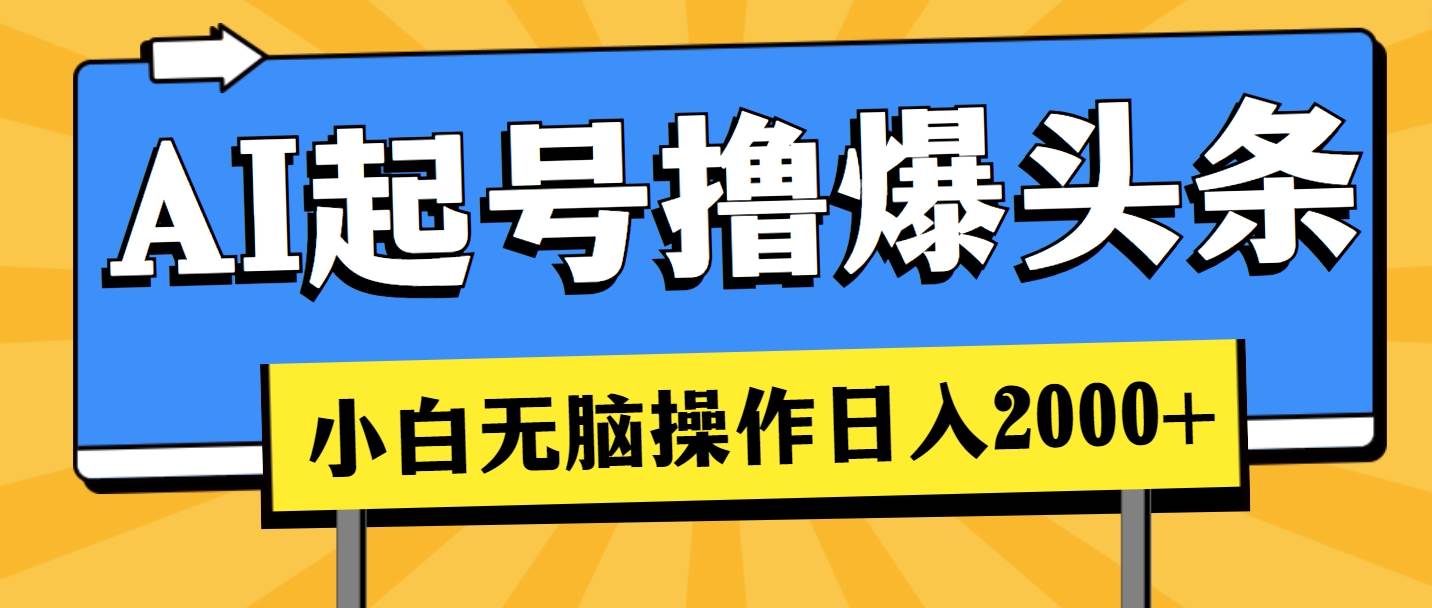 AI起号撸爆头条

小白无脑操作日入2000+